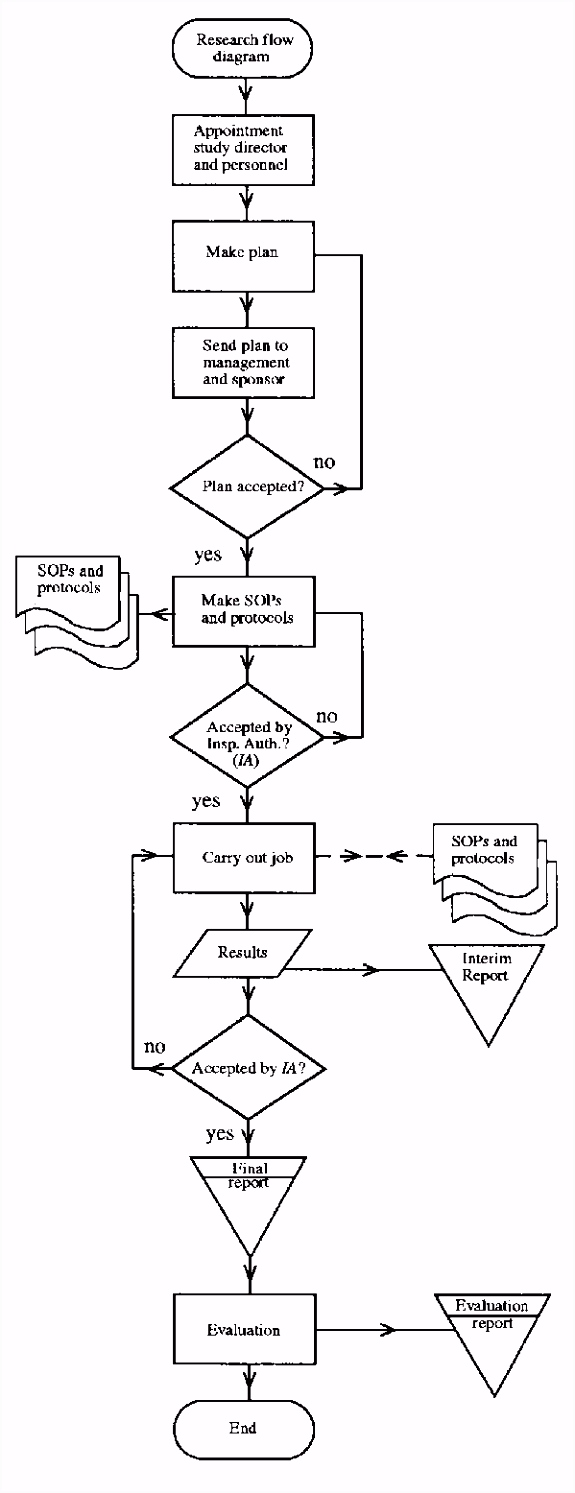 Research flow diagram

Appointment study director and personnel

Make plan

Send plan to management and sponsor

Plan accepted?

no

yes

SOPs and protocols

Make SOPs and protocols

Accepted by Insp. Auth.? (IA)

no

yes

Carry out job

SOPs and protocols

Results

Interim Report

no

Accepted by IA?

yes

Final report

Evaluation

Evaluation report

End